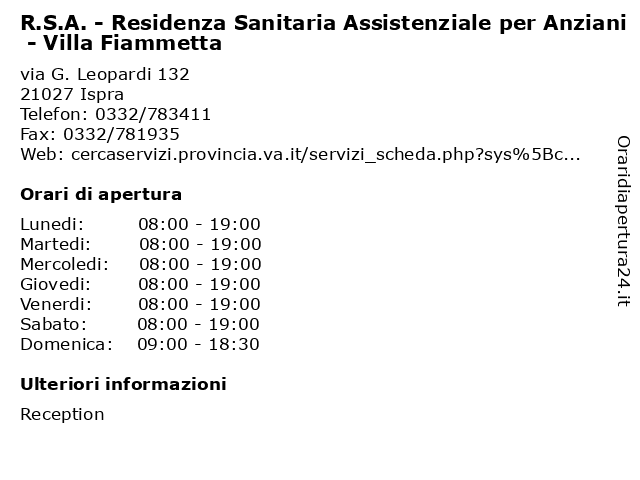 R.S.A. - Residenza Sanitaria Assistenziale per Anziani - Villa Fiammetta

via G. Leopardi 132
21027 Ispra
Telefon: 0332/783411
Fax: 0332/781935
Web: cercaservizi.provincia.va.it/servizi_scheda.php?sys%5Bc...

Orari di apertura

| | |
|---|---|
| Lunedi: | 08:00 - 19:00 |
| Martedi: | 08:00 - 19:00 |
| Mercoledi: | 08:00 - 19:00 |
| Giovedi: | 08:00 - 19:00 |
| Venerdi: | 08:00 - 19:00 |
| Sabato: | 08:00 - 19:00 |
| Domenica: | 09:00 - 18:30 |

Ulteriori informazioni

Reception

Oraridiapertura24.it